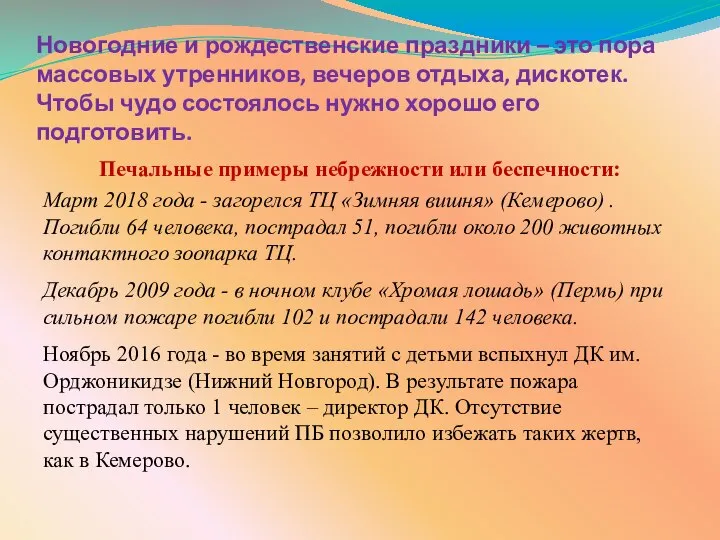 Новогодние и рождественские праздники – это пора массовых утренников, вечеров отдыха, дискотек. Чтобы чудо состоялось нужно хорошо его подготовить.

Печальные примеры небрежности или беспечности:

Март 2018 года - загорелся ТЦ «Зимняя вишня» (Кемерово) . Погибли 64 человека, пострадал 51, погибли около 200 животных контактного зоопарка ТЦ.

Декабрь 2009 года - в ночном клубе «Хромая лошадь» (Пермь) при сильном пожаре погибли 102 и пострадали 142 человека.

Ноябрь 2016 года - во время занятий с детьми вспыхнул ДК им. Орджоникидзе (Нижний Новгород). В результате пожара пострадал только 1 человек – директор ДК. Отсутствие существенных нарушений ПБ позволило избежать таких жертв, как в Кемерово.